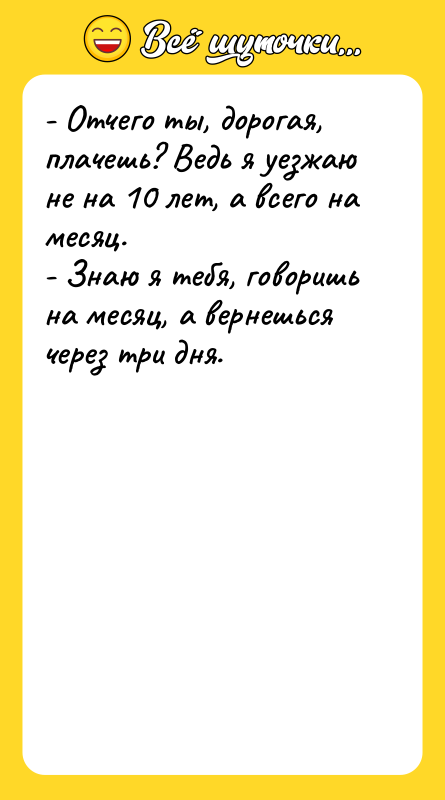 Всё шуточки...

- Отчего ты, дорогая, плачешь? Ведь я уезжаю не на 10 лет, а всего на месяц.
- Знаю я тебя, говоришь на месяц, а вернешься через три дня.